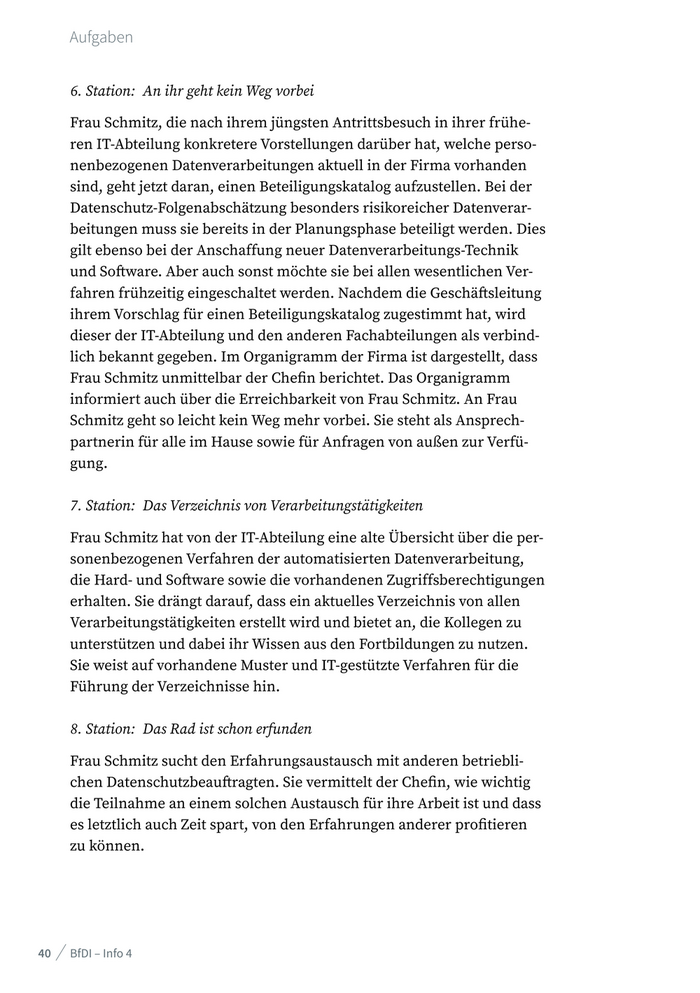 Aufgaben

6. Station: An ihr geht kein Weg vorbei

Frau Schmitz, die nach ihrem jüngsten Antrittsbesuch in ihrer früheren IT-Abteilung konkretere Vorstellungen darüber hat, welche personenbezogenen Datenverarbeitungen aktuell in der Firma vorhanden sind, geht jetzt daran, einen Beteiligungskatalog aufzustellen. Bei der Datenschutz-Folgenabschätzung besonders risikoreicher Datenverarbeitungen muss sie bereits in der Planungsphase beteiligt werden. Dies gilt ebenso bei der Anschaffung neuer Datenverarbeitungs-Technik und Software. Aber auch sonst möchte sie bei allen wesentlichen Verfahren frühzeitig eingeschaltet werden. Nachdem die Geschäftsleitung ihrem Vorschlag für einen Beteiligungskatalog zugestimmt hat, wird dieser der IT-Abteilung und den anderen Fachabteilungen als verbindlich bekannt gegeben. Im Organigramm der Firma ist dargestellt, dass Frau Schmitz unmittelbar der Chefin berichtet. Das Organigramm informiert auch über die Erreichbarkeit von Frau Schmitz. An Frau Schmitz geht so leicht kein Weg mehr vorbei. Sie steht als Ansprechpartnerin für alle im Hause sowie für Anfragen von außen zur Verfügung.

7. Station: Das Verzeichnis von Verarbeitungstätigkeiten

Frau Schmitz hat von der IT-Abteilung eine alte Übersicht über die personenbezogenen Verfahren der automatisierten Datenverarbeitung, die Hard- und Software sowie die vorhandenen Zugriffsberechtigungen erhalten. Sie drängt darauf, dass ein aktuelles Verzeichnis von allen Verarbeitungstätigkeiten erstellt wird und bietet an, die Kollegen zu unterstützen und dabei ihr Wissen aus den Fortbildungen zu nutzen. Sie weist auf vorhandene Muster und IT-gestützte Verfahren für die Führung der Verzeichnisse hin.

8. Station: Das Rad ist schon erfunden

Frau Schmitz sucht den Erfahrungsaustausch mit anderen betrieblichen Datenschutzbeauftragten. Sie vermittelt der Chefin, wie wichtig die Teilnahme an einem solchen Austausch für ihre Arbeit ist und dass es letztlich auch Zeit spart, von den Erfahrungen anderer profitieren zu können.

40 / BfDI – Info 4